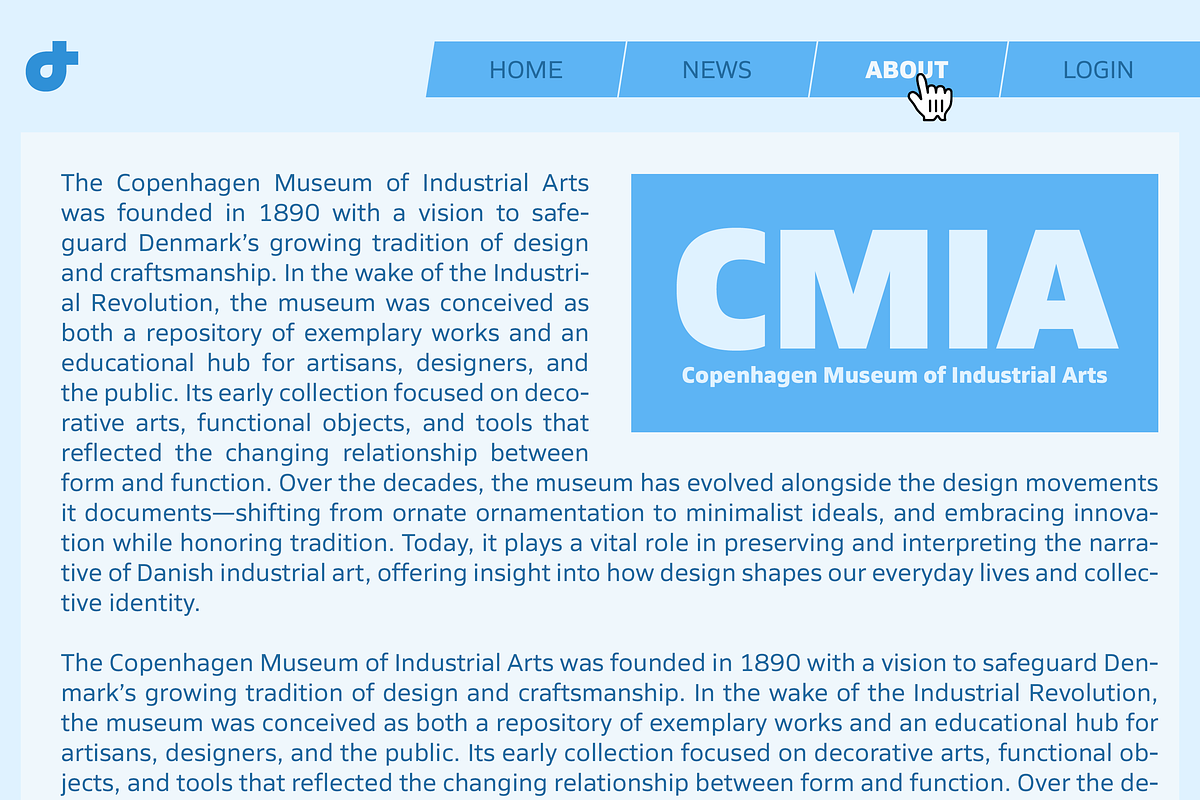 HOME NEWS ABOUT LOGIN

CMIA
Copenhagen Museum of Industrial Arts

The Copenhagen Museum of Industrial Arts was founded in 1890 with a vision to safeguard Denmark's growing tradition of design and craftsmanship. In the wake of the Industrial Revolution, the museum was conceived as both a repository of exemplary works and an educational hub for artisans, designers, and the public. Its early collection focused on decorative arts, functional objects, and tools that reflected the changing relationship between form and function. Over the decades, the museum has evolved alongside the design movements it documents—shifting from ornate ornamentation to minimalist ideals, and embracing innovation while honoring tradition. Today, it plays a vital role in preserving and interpreting the narrative of Danish industrial art, offering insight into how design shapes our everyday lives and collective identity.

The Copenhagen Museum of Industrial Arts was founded in 1890 with a vision to safeguard Denmark's growing tradition of design and craftsmanship. In the wake of the Industrial Revolution, the museum was conceived as both a repository of exemplary works and an educational hub for artisans, designers, and the public. Its early collection focused on decorative arts, functional objects, and tools that reflected the changing relationship between form and function. Over the de-